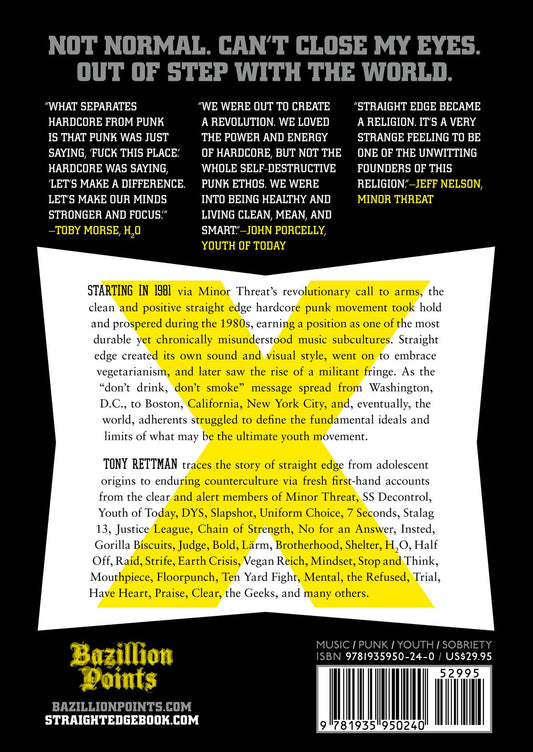 NOT NORMAL. CAN'T CLOSE MY EYES. OUT OF STEP WITH THE WORLD.

"WHAT SEPARATES HARDCORE FROM PUNK IS THAT PUNK WAS JUST SAYING, 'FUCK THIS PLACE.' HARDCORE WAS SAYING, 'LET'S MAKE A DIFFERENCE. LET'S MAKE OUR MINDS STRONGER AND FOCUS.'" —TOBY MORSE, $H_2O$

"WE WERE OUT TO CREATE A REVOLUTION. WE LOVED THE POWER AND ENERGY OF HARDCORE, BUT NOT THE WHOLE SELF-DESTRUCTIVE PUNK ETHOS. WE WERE INTO BEING HEALTHY AND LIVING CLEAN, MEAN, AND SMART." —JOHN PORCELLY, YOUTH OF TODAY

"STRAIGHT EDGE BECAME A RELIGION. IT'S A VERY STRANGE FEELING TO BE ONE OF THE UNWITTING FOUNDERS OF THIS RELIGION." —JEFF NELSON, MINOR THREAT

STARTING IN 1981 via Minor Threat's revolutionary call to arms, the clean and positive straight edge hardcore punk movement took hold and prospered during the 1980s, earning a position as one of the most durable yet chronically misunderstood music subcultures. Straight edge created its own sound and visual style, went on to embrace vegetarianism, and later saw the rise of a militant fringe. As the "don't drink, don't smoke" message spread from Washington, D.C., to Boston, California, New York City, and, eventually, the world, adherents struggled to define the fundamental ideals and limits of what may be the ultimate youth movement.

TONY RETTMAN traces the story of straight edge from adolescent origins to enduring counterculture via fresh first-hand accounts from the clear and alert members of Minor Threat, SS Decontrol, Youth of Today, DYS, Slapshot, Uniform Choice, 7 Seconds, Stalag 13, Justice League, Chain of Strength, No for an Answer, Insted, Gorilla Biscuits, Judge, Bold, Lärm, Brotherhood, Shelter, $H_2O$, Half Off, Raid, Strife, Earth Crisis, Vegan Reich, Mindset, Stop and Think, Mouthpiece, Floorpunch, Ten Yard Fight, Mental, the Refused, Trial, Have Heart, Praise, Clear, the Geeks, and many others.

Bazillion Points

BAZILLIONPOINTS.COM
STRAIGHTEDGEBOOK.COM

MUSIC / PUNK / YOUTH / SOBRIETY
ISBN 9781935950-24-0 / US$29.95

52995

9 781935 950240